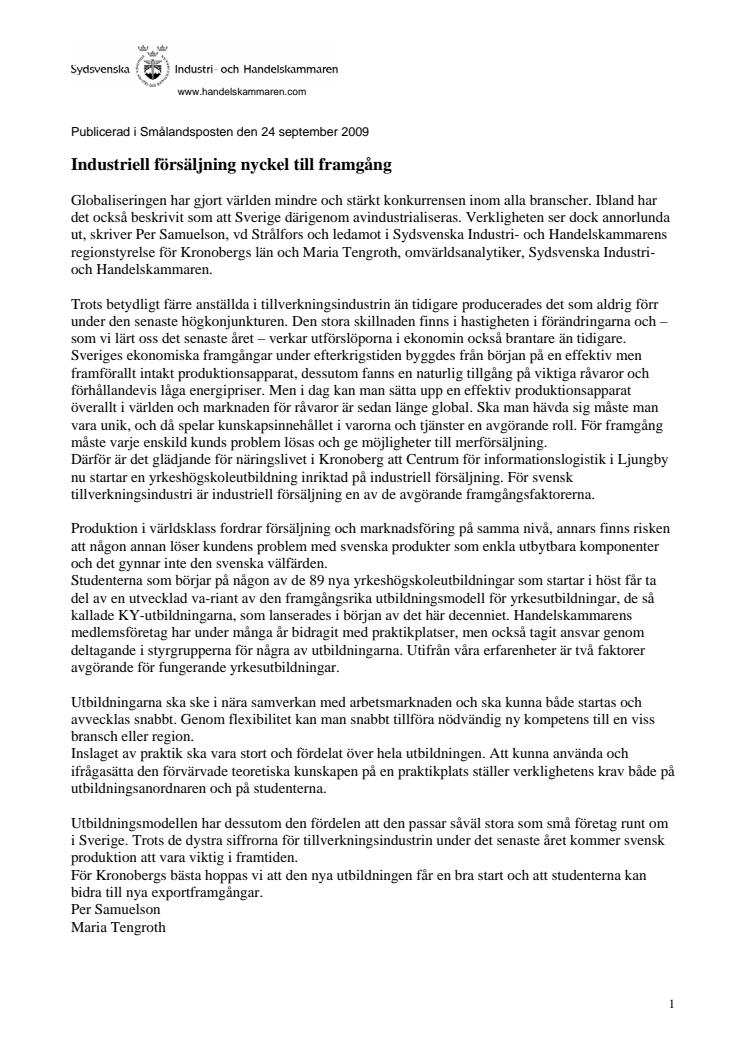 Sydsvenska Industri- och Handelskammaren
www.handelskammaren.com

Publicerad i Smålandsposten den 24 september 2009

Industriell försäljning nyckel till framgång

Globaliseringen har gjort världen mindre och stärkt konkurrensen inom alla branscher. Ibland har det också beskrivit som att Sverige därigenom avindustrialiseras. Verkligheten ser dock annorlunda ut, skriver Per Samuelson, vd Strålfors och ledamot i Sydsvenska Industri- och Handelskammarens regionstyrelse för Kronobergs län och Maria Tengroth, omvärldsanalytiker, Sydsvenska Industri- och Handelskammaren.

Trots betydligt färre anställda i tillverkningsindustrin än tidigare producerades det som aldrig förr under den senaste högkonjunkturen. Den stora skillnaden finns i hastigheten i förändringarna och – som vi lärt oss det senaste året – verkar utförslöporna i ekonomin också brantare än tidigare. Sveriges ekonomiska framgångar under efterkrigstiden byggdes från början på en effektiv men framförallt intakt produktionsapparat, dessutom fanns en naturlig tillgång på viktiga råvaror och förhållandevis låga energipriser. Men i dag kan man sätta upp en effektiv produktionsapparat överallt i världen och marknaden för råvaror är sedan länge global. Ska man hävda sig måste man vara unik, och då spelar kunskapsinnehållet i varorna och tjänster en avgörande roll. För framgång måste varje enskild kunds problem lösas och ge möjligheter till merförsäljning.
Därför är det glädjande för näringslivet i Kronoberg att Centrum för informationslogistik i Ljungby nu startar en yrkeshögskoleutbildning inriktad på industriell försäljning. För svensk tillverkningsindustri är industriell försäljning en av de avgörande framgångsfaktorerna.

Produktion i världsklass fordrar försäljning och marknadsföring på samma nivå, annars finns risken att någon annan löser kundens problem med svenska produkter som enkla utbytbara komponenter och det gynnar inte den svenska välfärden.
Studenterna som börjar på någon av de 89 nya yrkeshögskoleutbildningar som startar i höst får ta del av en utvecklad va-riant av den framgångsrika utbildningsmodell för yrkesutbildningar, de så kallade KY-utbildningarna, som lanserades i början av det här decenniet. Handelskammarens medlemsföretag har under många år bidragit med praktikplatser, men också tagit ansvar genom deltagande i styrgrupperna för några av utbildningarna. Utifrån våra erfarenheter är två faktorer avgörande för fungerande yrkesutbildningar.

Utbildningarna ska ske i nära samverkan med arbetsmarknaden och ska kunna både startas och avvecklas snabbt. Genom flexibilitet kan man snabbt tillföra nödvändig ny kompetens till en viss bransch eller region.
Inslaget av praktik ska vara stort och fördelat över hela utbildningen. Att kunna använda och ifrågasätta den förvärvade teoretiska kunskapen på en praktikplats ställer verklighetens krav både på utbildningsanordnaren och på studenterna.

Utbildningsmodellen har dessutom den fördelen att den passar såväl stora som små företag runt om i Sverige. Trots de dystra siffrorna för tillverkningsindustrin under det senaste året kommer svensk produktion att vara viktig i framtiden.
För Kronobergs bästa hoppas vi att den nya utbildningen får en bra start och att studenterna kan bidra till nya exportframgångar.
Per Samuelson
Maria Tengroth

1